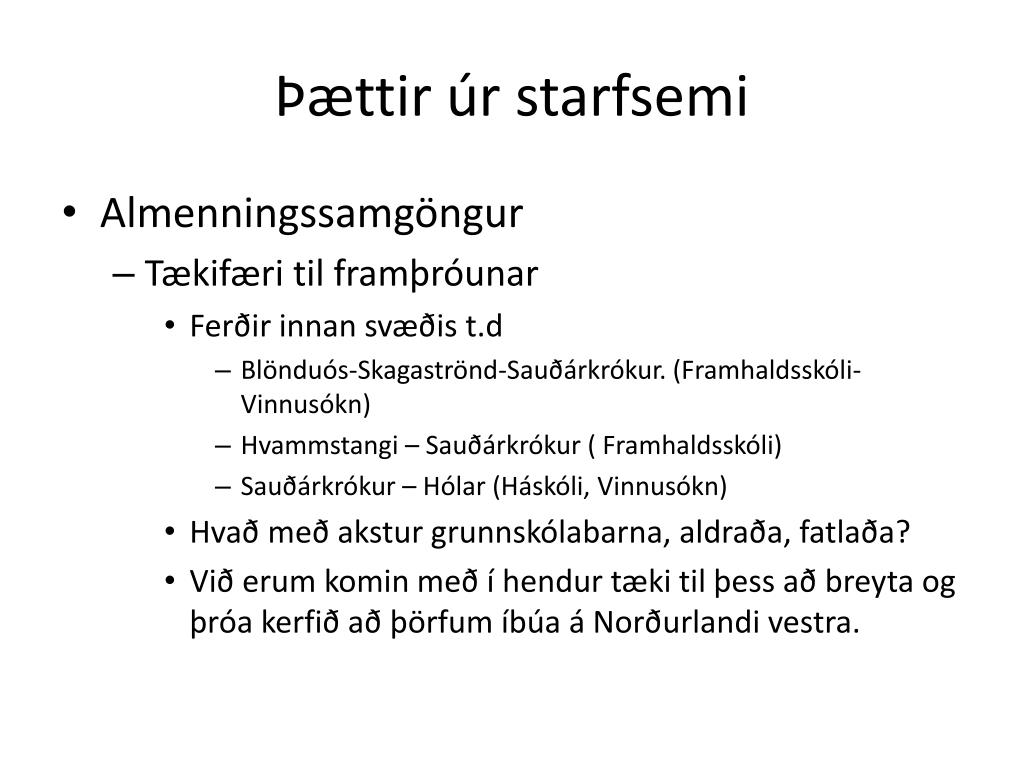 Þættir úr starfsemi

• Almenningssamgöngur
– Tækifæri til framþróunar
• Ferðir innan svæðis t.d
– Blönduós-Skagaströnd-Sauðárkrókur. (Framhaldsskóli-Vinnusókn)
– Hvammstangi – Sauðárkrókur ( Framhaldsskóli)
– Sauðárkrókur – Hólar (Háskóli, Vinnusókn)
• Hvað með akstur grunnskólabarna, aldraða, fatlaða?
• Við erum komin með í hendur tæki til þess að breyta og þróa kerfið að þörfum íbúa á Norðurlandi vestra.